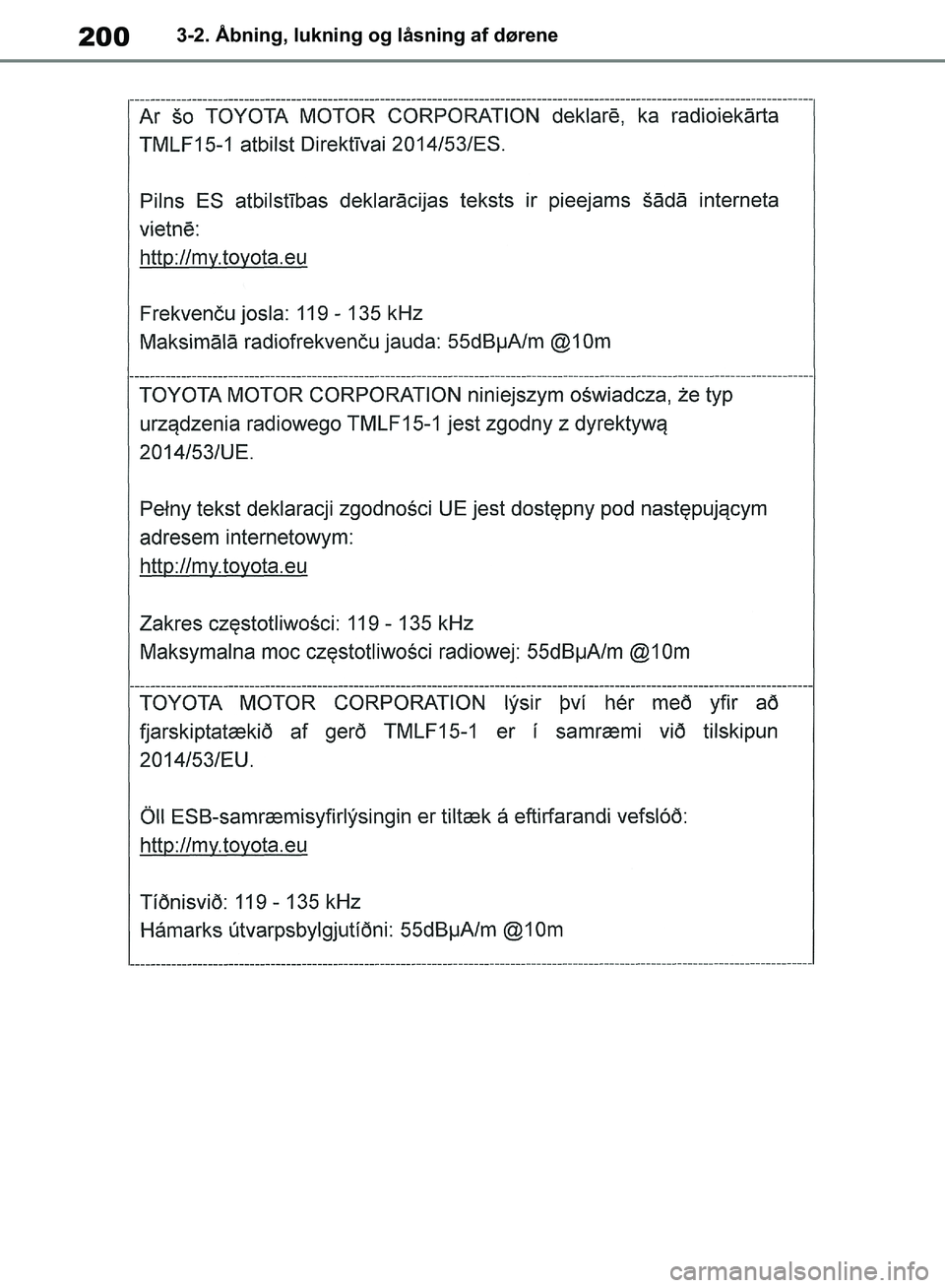 200 3-2. Åbning, lukning og låsning af dørene

Ar šo TOYOTA MOTOR CORPORATION deklarē, ka radioiekārta TMLF15-1 atbilst Direktīvai 2014/53/ES.

Pilns ES atbilstības deklarācijas teksts ir pieejams šādā interneta vietnē:
http://my.toyota.eu

Frekvenču josla: 119 - 135 kHz
Maksimālā radiofrekvenču jauda: 55dBµA/m @10m

TOYOTA MOTOR CORPORATION niniejszym oświadcza, że typ urządzenia radiowego TMLF15-1 jest zgodny z dyrektywą 2014/53/UE.

Pełny tekst deklaracji zgodności UE jest dostępny pod następującym adresem internetowym:
http://my.toyota.eu

Zakres częstotliwości: 119 - 135 kHz
Maksymalna moc częstotliwości radiowej: 55dBµA/m @10m

TOYOTA MOTOR CORPORATION lýsir því hér með yfir að fjarskiptatækið af gerð TMLF15-1 er í samræmi við tilskipun 2014/53/EU.

Öll ESB-samræmisyfirlýsingin er tiltæk á eftirfarandi vefslóð:
http://my.toyota.eu

Tíðnisvið: 119 - 135 kHz
Hámarks útvarpsbylgjutíðni: 55dBµA/m @10m

carmanualsonline.info